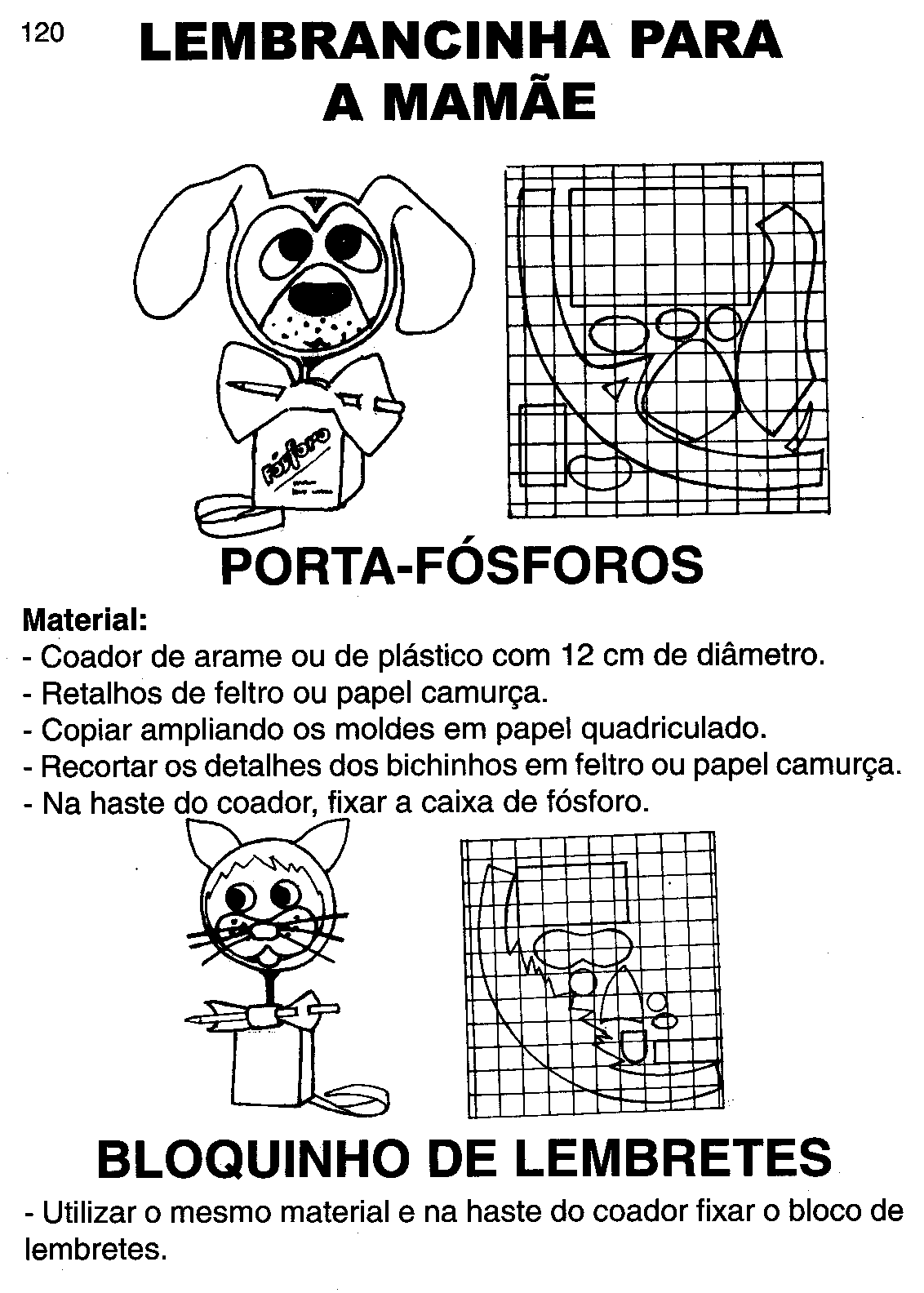 120

LEMBRANCINHA PARA A MAMÃE

fósforo

PORTA-FÓSFOROS

Material:
- Coador de arame ou de plástico com 12 cm de diâmetro.
- Retalhos de feltro ou papel camurça.
- Copiar ampliando os moldes em papel quadriculado.
- Recortar os detalhes dos bichinhos em feltro ou papel camurça.
- Na haste do coador, fixar a caixa de fósforo.

BLOQUINHO DE LEMBRETES

- Utilizar o mesmo material e na haste do coador fixar o bloco de lembretes.